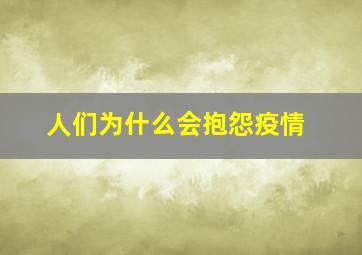 人们为什么会抱怨疫情